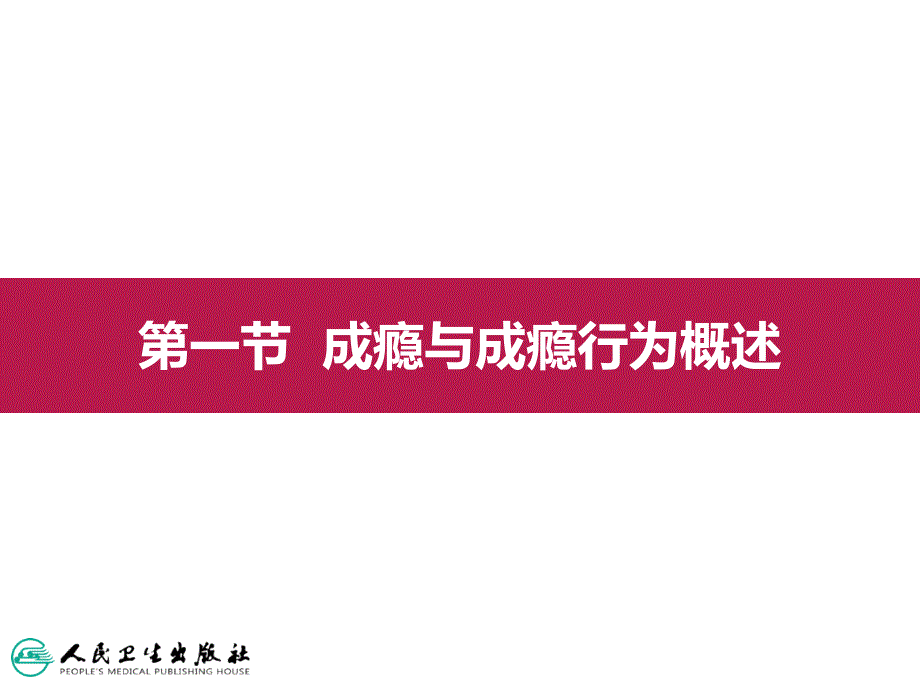 第一节 成瘾与成瘾行为概述

人民卫生出版社
PEOPLE'S MEDICAL PUBLISHING HOUSE